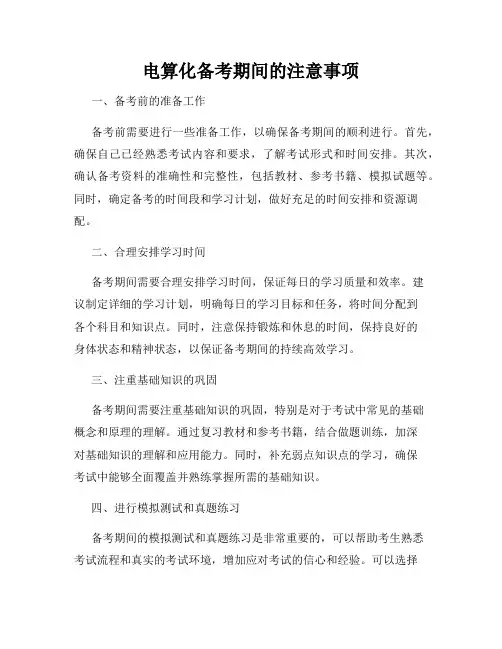 电算化备考期间的注意事项

一、备考前的准备工作

备考前需要进行一些准备工作，以确保备考期间的顺利进行。首先，确保自己已经熟悉考试内容和要求，了解考试形式和时间安排。其次，确认备考资料的准确性和完整性，包括教材、参考书籍、模拟试题等。同时，确定备考的时间段和学习计划，做好充足的时间安排和资源调配。

二、合理安排学习时间

备考期间需要合理安排学习时间，保证每日的学习质量和效率。建议制定详细的学习计划，明确每日的学习目标和任务，将时间分配到各个科目和知识点。同时，注意保持锻炼和休息的时间，保持良好的身体状态和精神状态，以保证备考期间的持续高效学习。

三、注重基础知识的巩固

备考期间需要注重基础知识的巩固，特别是对于考试中常见的基础概念和原理的理解。通过复习教材和参考书籍，结合做题训练，加深对基础知识的理解和应用能力。同时，补充弱点知识点的学习，确保考试中能够全面覆盖并熟练掌握所需的基础知识。

四、进行模拟测试和真题练习

备考期间的模拟测试和真题练习是非常重要的，可以帮助考生熟悉考试流程和真实的考试环境，增加应对考试的信心和经验。可以选择